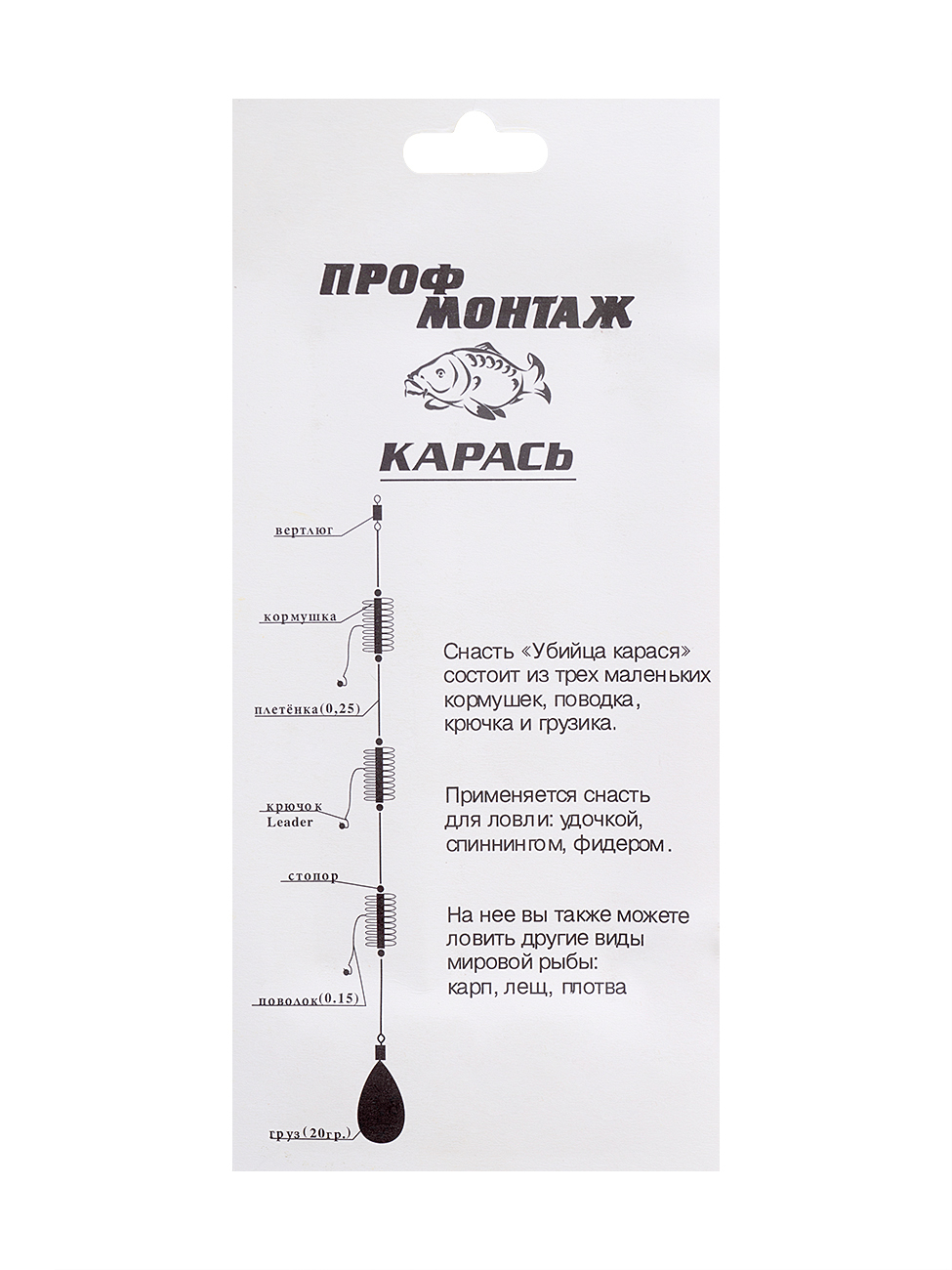 ПРОФ МОНТАЖ

КАРАСЬ

вертлюг

кормушка

плетёнка(0,25)

крючок Leader

стопор

поволок(0.15)

груз(20гр.)

Снасть «Убийца карася» состоит из трех маленьких кормушек, поводка, крючка и грузика.

Применяется снасть для ловли: удочкой, спиннингом, фидером.

На нее вы также можете ловить другие виды мировой рыбы: карп, лещ, плотва